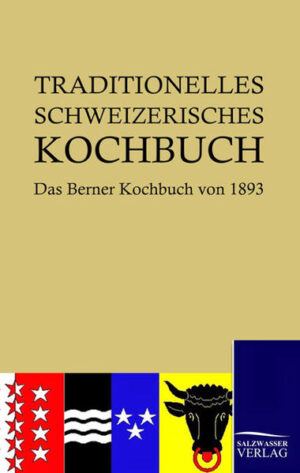 TRADITIONELLES SCHWEIZERISCHES KOCHBUCH

Das Berner Kochbuch von 1893

SALZWASSER VERLAG